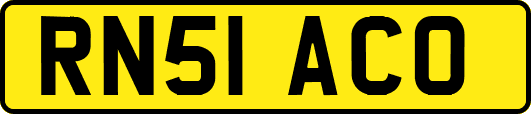 RN51 ACO